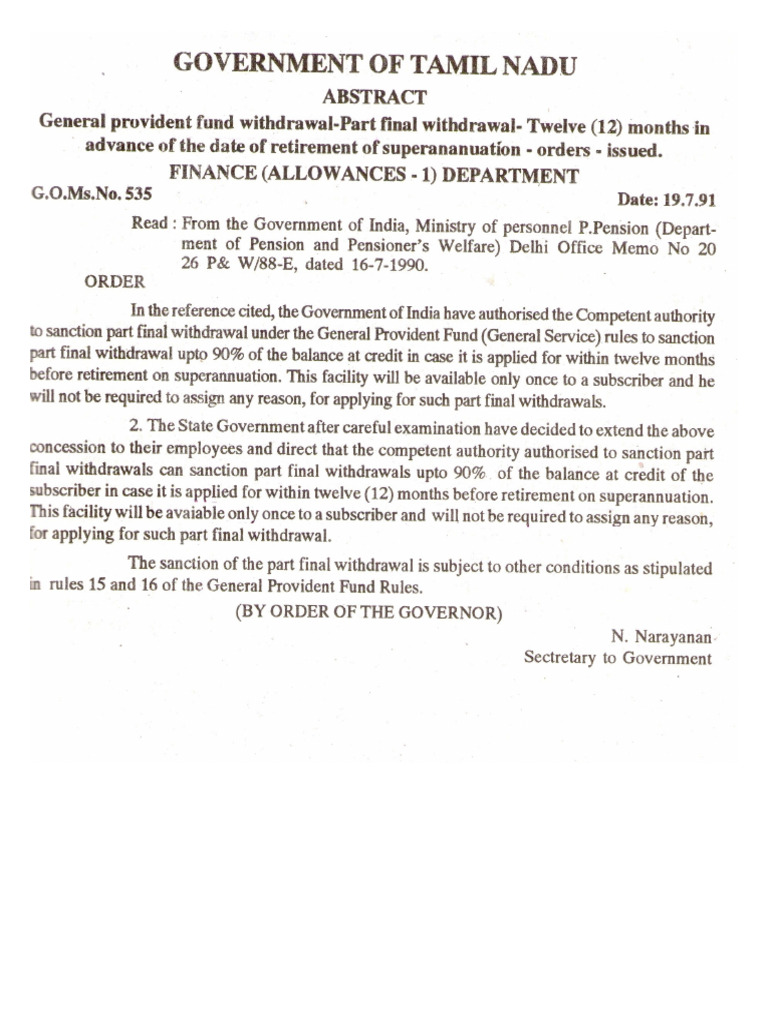 GOVERNMENT OF TAMIL NADU
ABSTRACT
General provident fund withdrawal-Part final withdrawal- Twelve (12) months in advance of the date of retirement of superananuation - orders - issued.
FINANCE (ALLOWANCES - 1) DEPARTMENT

G.O.Ms.No. 535 Date: 19.7.91

Read : From the Government of India, Ministry of personnel P.Pension (Department of Pension and Pensioner's Welfare) Delhi Office Memo No 20 26 P& W/88-E, dated 16-7-1990.

ORDER

In the reference cited, the Government of India have authorised the Competent authority to sanction part final withdrawal under the General Provident Fund (General Service) rules to sanction part final withdrawal upto 90% of the balance at credit in case it is applied for within twelve months before retirement on superannuation. This facility will be available only once to a subscriber and he will not be required to assign any reason, for applying for such part final withdrawals.

2. The State Government after careful examination have decided to extend the above concession to their employees and direct that the competent authority authorised to sanction part final withdrawals can sanction part final withdrawals upto 90% of the balance at credit of the subscriber in case it is applied for within twelve (12) months before retirement on superannuation. This facility will be avaiable only once to a subscriber and will not be required to assign any reason, for applying for such part final withdrawal.

The sanction of the part final withdrawal is subject to other conditions as stipulated in rules 15 and 16 of the General Provident Fund Rules.

(BY ORDER OF THE GOVERNOR)

N. Narayanan
Sectretary to Government